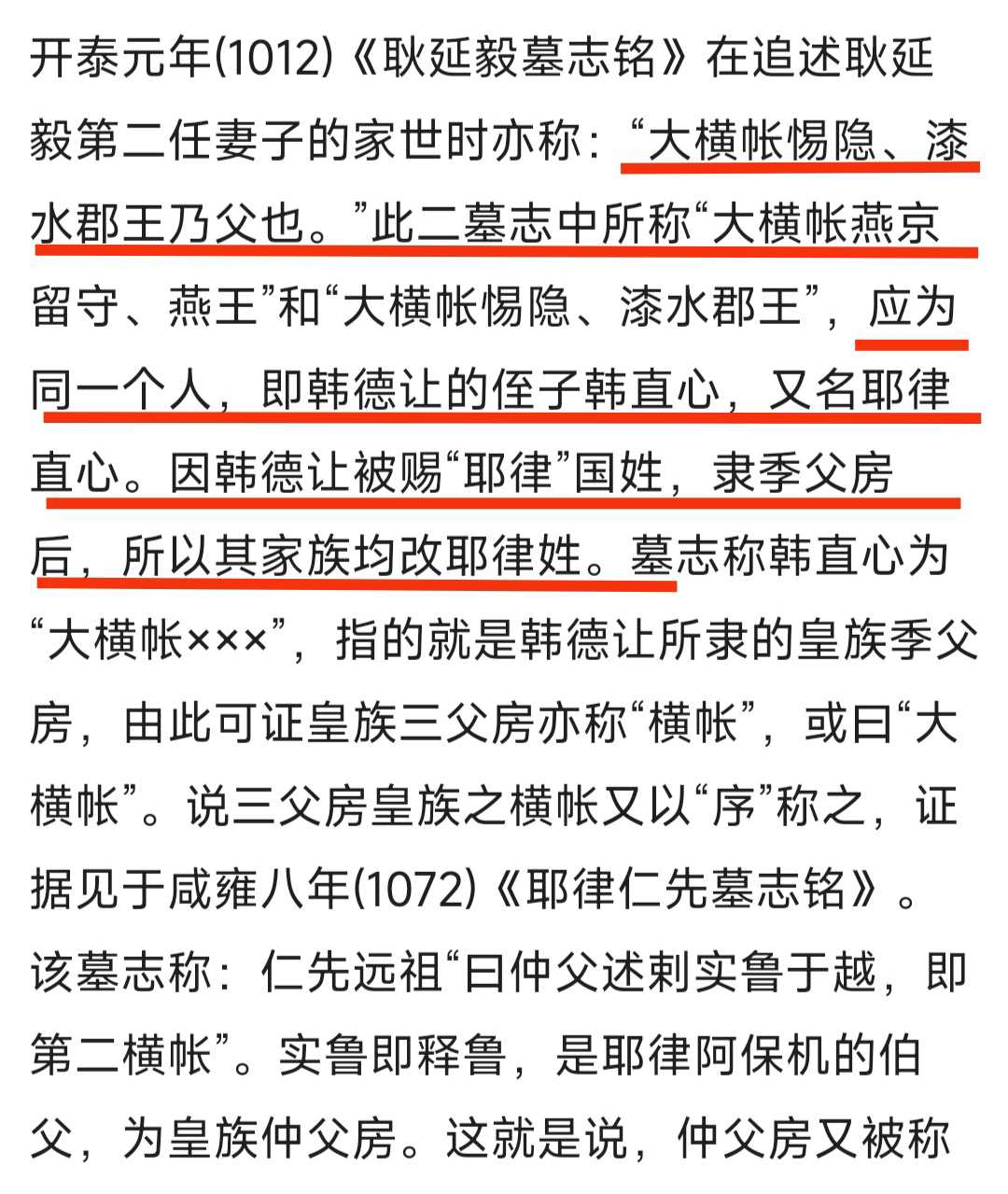 开泰元年(1012)《耿延毅墓志铭》在追述耿延毅第二任妻子的家世时亦称：“大横帐惕隐、漆水郡王乃父也。”此二墓志中所称“大横帐燕京留守、燕王”和“大横帐惕隐、漆水郡王”，应为同一个人，即韩德让的侄子韩直心，又名耶律直心。因韩德让被赐“耶律”国姓，隶季父房后，所以其家族均改耶律姓。墓志称韩直心为“大横帐×××”，指的就是韩德让所隶的皇族季父房，由此可证皇族三父房亦称“横帐”，或曰“大横帐”。说三父房皇族之横帐又以“序”称之，证据见于咸雍八年(1072)《耶律仁先墓志铭》。该墓志称：仁先远祖“曰仲父述剌实鲁于越，即第二横帐”。实鲁即释鲁，是耶律阿保机的伯父，为皇族仲父房。这就是说，仲父房又被称